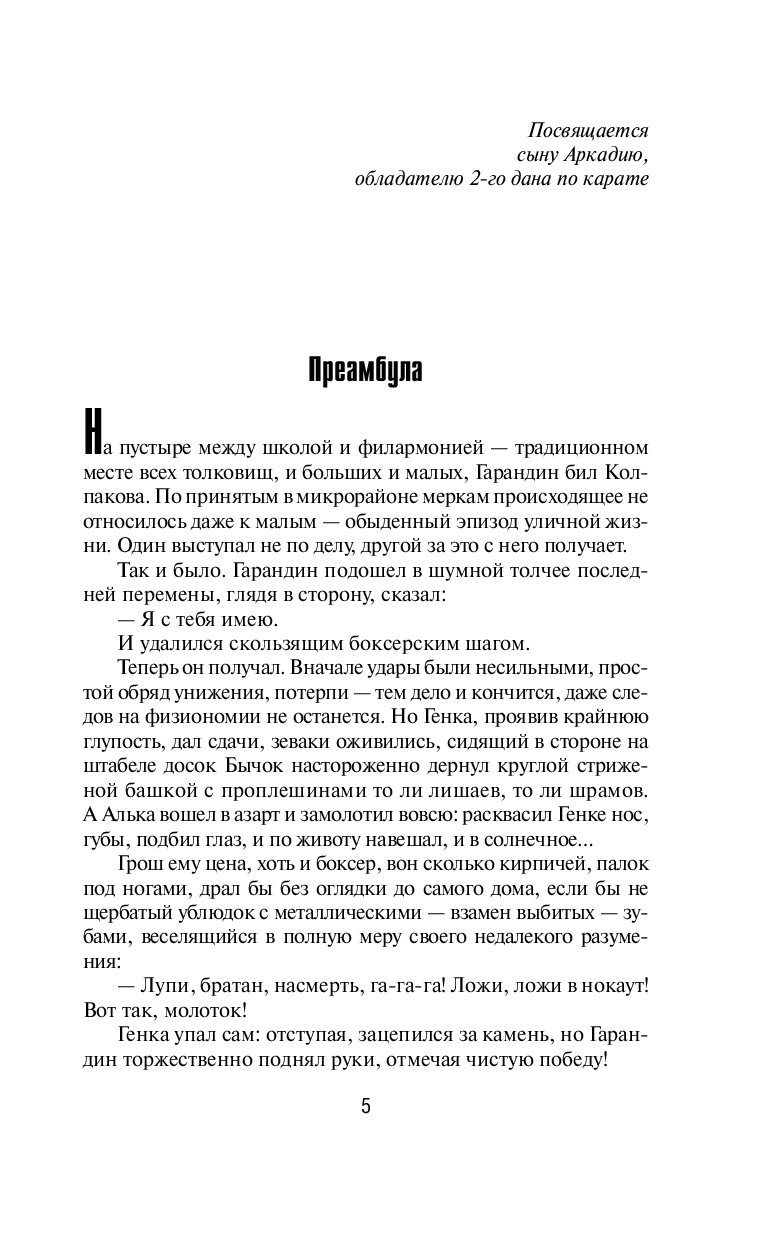 Посвящается
сыну Аркадию,
обладателю 2-го дана по карате

Преамбула

На пустыре между школой и филармонией — традиционном месте всех толковищ, и больших и малых, Гарандин бил Колпакова. По принятым в микрорайоне меркам происходящее не относилось даже к малым — обыденный эпизод уличной жизни. Один выступал не по делу, другой за это с него получает.

Так и было. Гарандин подошел в шумной толчее последней перемены, глядя в сторону, сказал:

— Я с тебя имею.

И удалился скользящим боксерским шагом.

Теперь он получал. Вначале удары были несильными, простой обряд унижения, потерпи — тем дело и кончится, даже следов на физиономии не останется. Но Генка, проявив крайнюю глупость, дал сдачи, зеваки оживились, сидящий в стороне на штабеле досок Бычок настороженно дернул круглой стриженой башкой с проплешинами то ли лишаев, то ли шрамов. А Алька вошел в азарт и замолотил вовсю: расквасил Генке нос, губы, подбил глаз, и по животу навешал, и в солнечное...

Грош ему цена, хоть и боксер, вон сколько кирпичей, палок под ногами, драл бы без оглядки до самого дома, если бы не щербатый ублюдок с металлическими — взамен выбитых — зубами, веселящийся в полную меру своего недалекого разумения:

— Лупи, братан, насмерть, га-га-га! Ложи, ложи в нокаут! Вот так, молоток!

Генка упал сам: отступая, зацепился за камень, но Гарандин торжественно поднял руки, отмечая чистую победу!

5